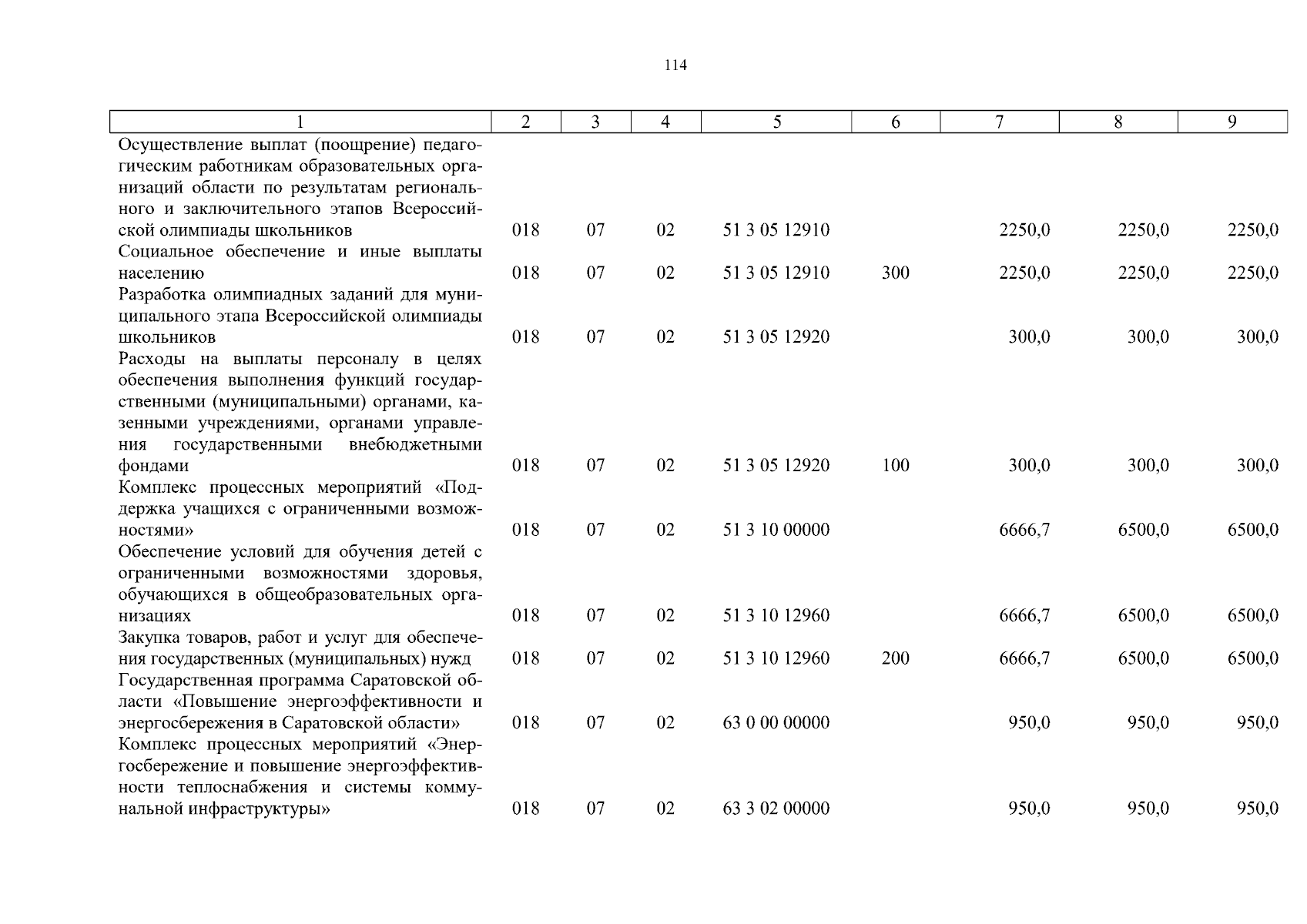 114

| 1 | 2 | 3 | 4 | 5 | 6 | 7 | 8 | 9 |
|---|---|---|---|---|---|---|---|---|
| Осуществление выплат (поощрение) педагогическим работникам образовательных организаций области по результатам регионального и заключительного этапов Всероссийской олимпиады школьников | 018 | 07 | 02 | 51 3 05 12910 | | 2250,0 | 2250,0 | 2250,0 |
| Социальное обеспечение и иные выплаты населению | 018 | 07 | 02 | 51 3 05 12910 | 300 | 2250,0 | 2250,0 | 2250,0 |
| Разработка олимпиадных заданий для муниципального этапа Всероссийской олимпиады школьников | 018 | 07 | 02 | 51 3 05 12920 | | 300,0 | 300,0 | 300,0 |
| Расходы на выплаты персоналу в целях обеспечения выполнения функций государственными (муниципальными) органами, казенными учреждениями, органами управления государственными внебюджетными фондами | 018 | 07 | 02 | 51 3 05 12920 | 100 | 300,0 | 300,0 | 300,0 |
| Комплекс процессных мероприятий «Поддержка учащихся с ограниченными возможностями» | 018 | 07 | 02 | 51 3 10 00000 | | 6666,7 | 6500,0 | 6500,0 |
| Обеспечение условий для обучения детей с ограниченными возможностями здоровья, обучающихся в общеобразовательных организациях | 018 | 07 | 02 | 51 3 10 12960 | | 6666,7 | 6500,0 | 6500,0 |
| Закупка товаров, работ и услуг для обеспечения государственных (муниципальных) нужд | 018 | 07 | 02 | 51 3 10 12960 | 200 | 6666,7 | 6500,0 | 6500,0 |
| Государственная программа Саратовской области «Повышение энергоэффективности и энергосбережения в Саратовской области» | 018 | 07 | 02 | 63 0 00 00000 | | 950,0 | 950,0 | 950,0 |
| Комплекс процессных мероприятий «Энергосбережение и повышение энергоэффективности теплоснабжения и системы коммунальной инфраструктуры» | 018 | 07 | 02 | 63 3 02 00000 | | 950,0 | 950,0 | 950,0 |